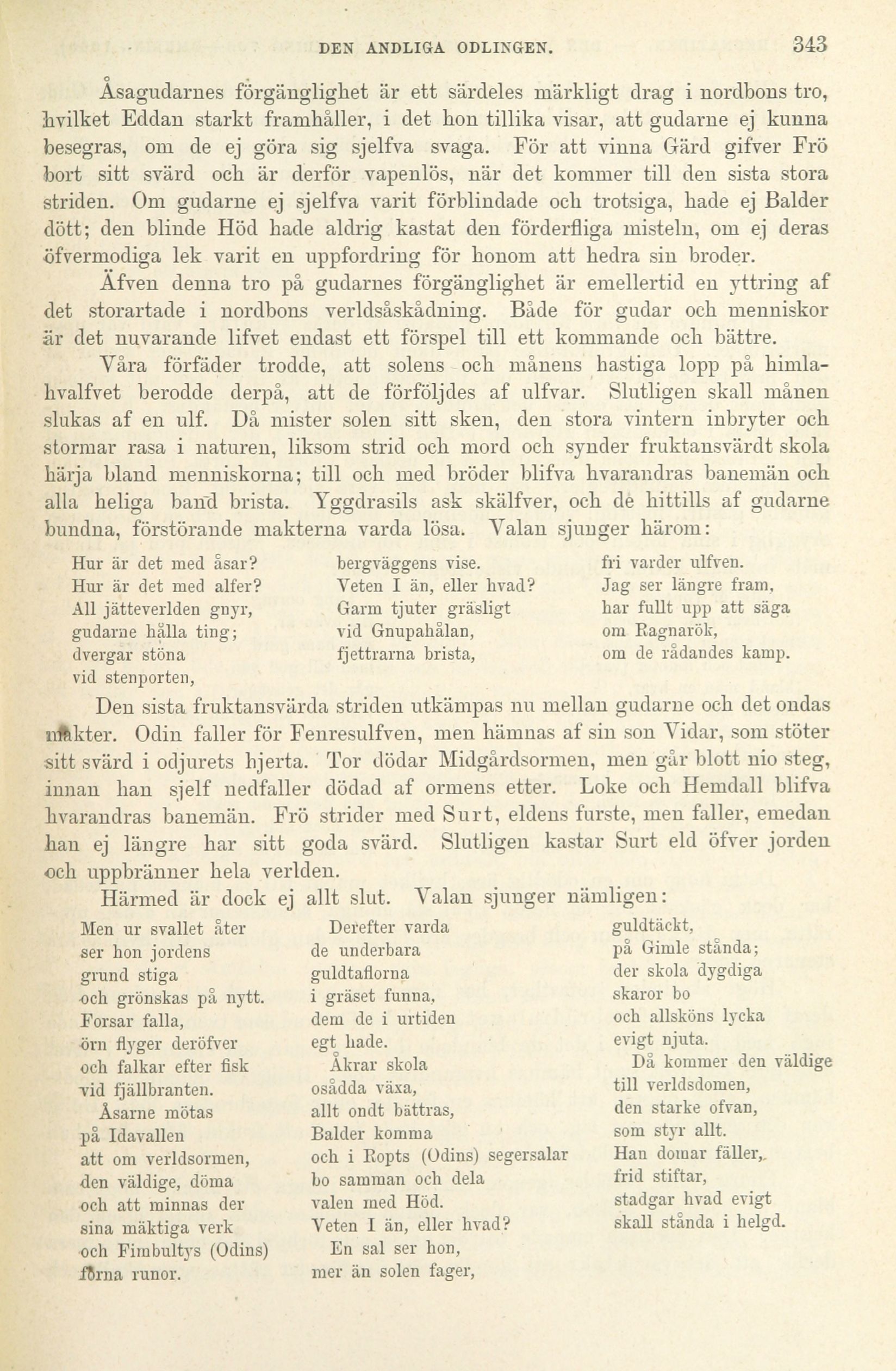 DEN ANDLIGA ODLINGEN. 343

Åsagudarnes förgänglighet är ett särdeles märkligt drag i nordbons tro, hvilket Eddan starkt framhåller, i det hon tillika visar, att gudarne ej kunna besegras, om de ej göra sig sjelfva svaga. För att vinna Gärd gifver Frö bort sitt svärd och är derför vapenlös, när det kommer till den sista stora striden. Om gudarne ej sjelfva varit förblindade och trotsiga, hade ej Balder dött; den blinde Höd hade aldrig kastat den förderfliga misteln, om ej deras öfvermodiga lek varit en uppfordring för honom att hedra sin broder.

Äfven denna tro på gudarnes förgänglighet är emellertid en yttring af det storartade i nordbons verldsåskådning. Både för gudar och menniskor är det nuvarande lifvet endast ett förspel till ett kommande och bättre.

Våra förfäder trodde, att solens och månens hastiga lopp på himlahvalfvet berodde derpå, att de förföljdes af ulfvar. Slutligen skall månen slukas af en ulf. Då mister solen sitt sken, den stora vintern inbryter och stormar rasa i naturen, liksom strid och mord och synder fruktansvärdt skola härja bland menniskorna; till och med bröder blifva hvarandras banemän och alla heliga band brista. Yggdrasils ask skälfver, och de hittills af gudarne bundna, förstörande makterna varda lösa. Valan sjunger härom:

Hur är det med åsar?
Hur är det med alfer?
All jätteverlden gnyr,
gudarne hålla ting;
dvergar stöna
vid stenporten,

bergväggens vise.
Veten I än, eller hvad?
Garm tjuter gräsligt
vid Gnupahålan,
fjettrarna brista,

fri varder ulfven.
Jag ser längre fram,
har fullt upp att säga
om Ragnarök,
om de rådandes kamp.

Den sista fruktansvärda striden utkämpas nu mellan gudarne och det ondas makter. Odin faller för Fenresulfven, men hämnas af sin son Vidar, som stöter sitt svärd i odjurets hjerta. Tor dödar Midgårdsormen, men går blott nio steg, innan han sjelf nedfaller dödad af ormens etter. Loke och Hemdall blifva hvarandras banemän. Frö strider med Surt, eldens furste, men faller, emedan han ej längre har sitt goda svärd. Slutligen kastar Surt eld öfver jorden och uppbränner hela verlden.

Härmed är dock ej allt slut. Valan sjunger nämligen:

Men ur svallet åter
ser hon jordens
grund stiga
och grönskas på nytt.
Forsar falla,
örn flyger deröfver
och falkar efter fisk
vid fjällbranten.
Åsarne mötas
på Idavallen
att om verldsormen,
den väldige, döma
och att minnas der
sina mäktiga verk
och Fimbultys (Odins)
forna runor.

Derefter varda
de underbara
guldtaflorna
i gräset funna,
dem de i urtiden
egt hade.
Åkrar skola
osådda växa,
allt ondt bättras,
Balder komma
och i Ropts (Odins) segersalar
bo samman och dela
valen med Höd.
Veten I än, eller hvad?
En sal ser hon,
mer än solen fager,

guldtäckt,
på Gimle stånda;
der skola dygdiga
skaror bo
och allsköns lycka
evigt njuta.
Då kommer den väldige
till verldsdomen,
den starke ofvan,
som styr allt.
Han domar fäller,
frid stiftar,
stadgar hvad evigt
skall stånda i helgd.